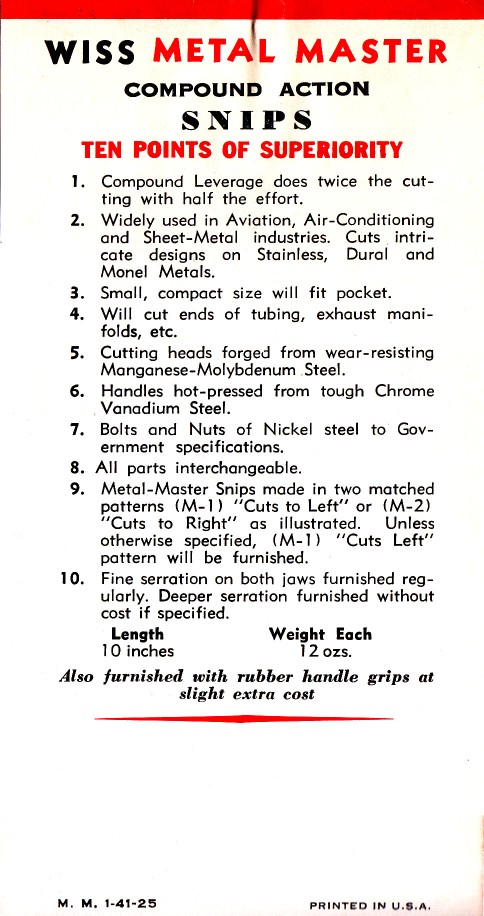 WISS METAL MASTER

COMPOUND ACTION

SNIPS

TEN POINTS OF SUPERIORITY

1. Compound Leverage does twice the cutting with half the effort.

2. Widely used in Aviation, Air-Conditioning and Sheet-Metal industries. Cuts intricate designs on Stainless, Dural and Monel Metals.

3. Small, compact size will fit pocket.

4. Will cut ends of tubing, exhaust manifolds, etc.

5. Cutting heads forged from wear-resisting Manganese-Molybdenum Steel.

6. Handles hot-pressed from tough Chrome Vanadium Steel.

7. Bolts and Nuts of Nickel steel to Government specifications.

8. All parts interchangeable.

9. Metal-Master Snips made in two matched patterns (M-1) "Cuts to Left" or (M-2) "Cuts to Right" as illustrated. Unless otherwise specified, (M-1) "Cuts Left" pattern will be furnished.

10. Fine serration on both jaws furnished regularly. Deeper serration furnished without cost if specified.

| Length | Weight Each |
|---|---|
| 10 inches | 12 ozs. |

Also furnished with rubber handle grips at slight extra cost

M. M. 1-41-25

PRINTED IN U.S.A.